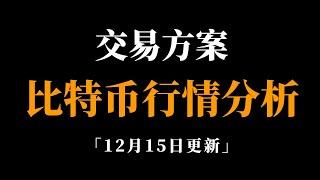 交易方案

比特币行情分析

「12月15日更新」